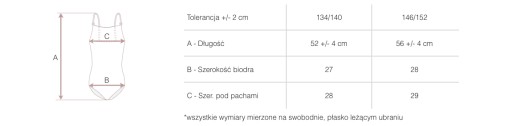 A
C
B

| Tolerancja +/- 2 cm | 134/140 | 146/152 |
|---|---|---|
| A - Długość | 52 +/- 4 cm | 56 +/- 4 cm |
| B - Szerokość biodra | 27 | 28 |
| C - Szer. pod pachami | 28 | 29 |

*wszystkie wymiary mierzone na swobodnie, płasko leżącym ubraniu